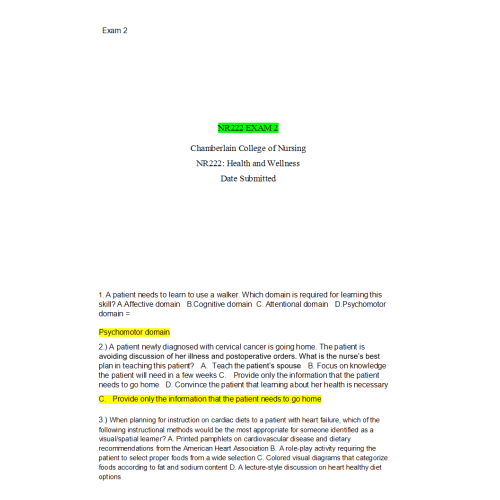 Exam 2

NR222 EXAM 2

Chamberlain College of Nursing

NR222: Health and Wellness

Date Submitted

1. A patient needs to learn to use a walker. Which domain is required for learning this skill? A.Affective domain B.Cognitive domain C. Attentional domain D.Psychomotor domain =

Psychomotor domain

2.) A patient newly diagnosed with cervical cancer is going home. The patient is avoiding discussion of her illness and postoperative orders. What is the nurse's best plan in teaching this patient? A. Teach the patient's spouse B. Focus on knowledge the patient will need in a few weeks C. Provide only the information that the patient needs to go home D. Convince the patient that learning about her health is necessary

C. Provide only the information that the patient needs to go home

3.) When planning for instruction on cardiac diets to a patient with heart failure, which of the following instructional methods would be the most appropriate for someone identified as a visual/spatial learner? A. Printed pamphlets on cardiovascular disease and dietary recommendations from the American Heart Association B. A role-play activity requiring the patient to select proper foods from a wide selection C. Colored visual diagrams that categorize foods according to fat and sodium content D. A lecture-style discussion on heart healthy diet options